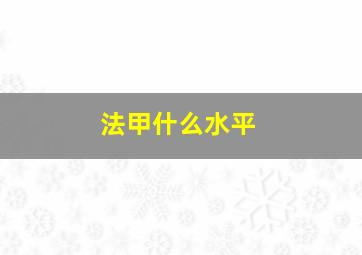 法甲什么水平